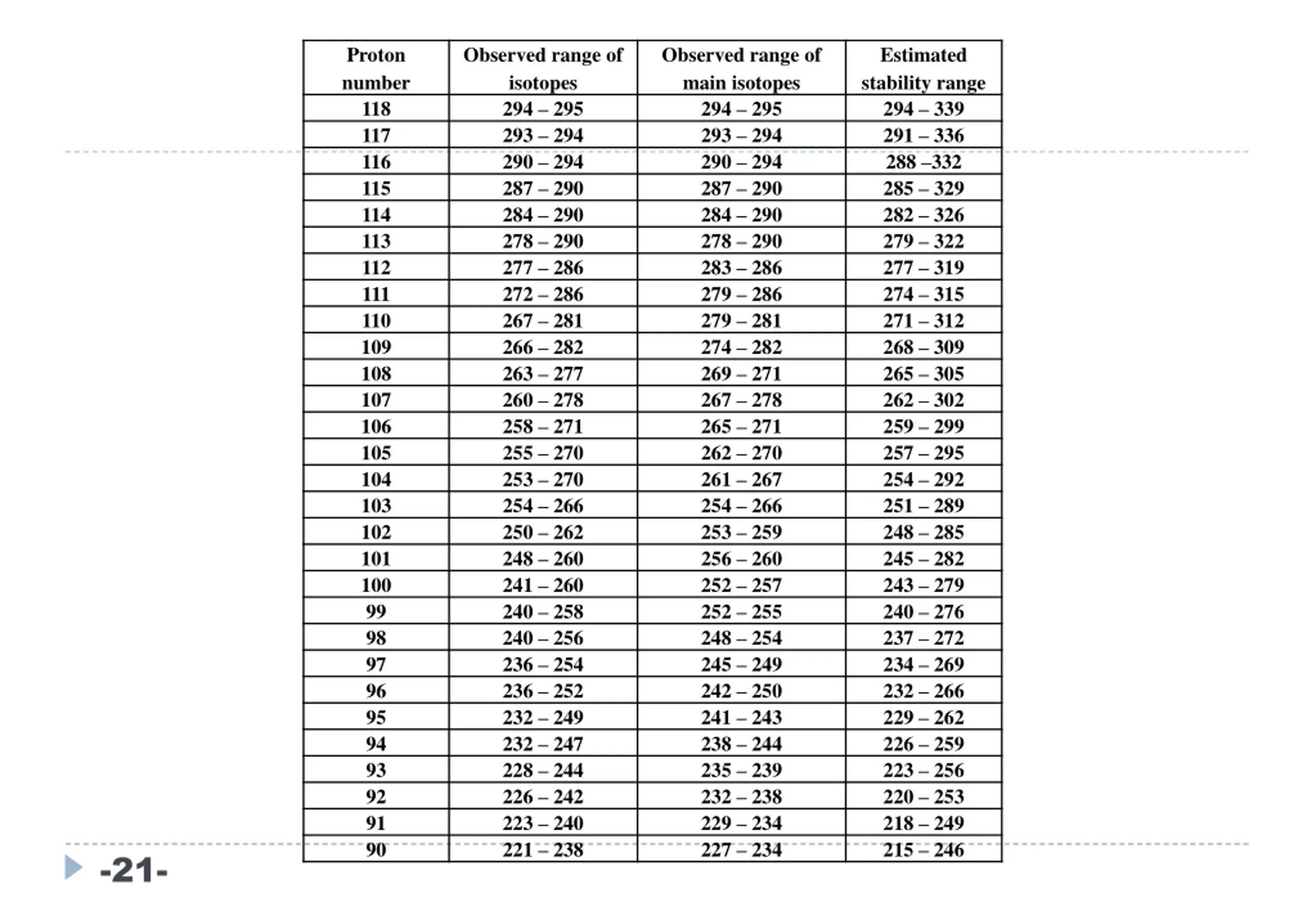 | Proton number | Observed range of isotopes | Observed range of main isotopes | Estimated stability range |
|---|---|---|---|
| 118 | 294 – 295 | 294 – 295 | 294 – 339 |
| 117 | 293 – 294 | 293 – 294 | 291 – 336 |
| 116 | 290 – 294 | 290 – 294 | 288 –332 |
| 115 | 287 – 290 | 287 – 290 | 285 – 329 |
| 114 | 284 – 290 | 284 – 290 | 282 – 326 |
| 113 | 278 – 290 | 278 – 290 | 279 – 322 |
| 112 | 277 – 286 | 283 – 286 | 277 – 319 |
| 111 | 272 – 286 | 279 – 286 | 274 – 315 |
| 110 | 267 – 281 | 279 – 281 | 271 – 312 |
| 109 | 266 – 282 | 274 – 282 | 268 – 309 |
| 108 | 263 – 277 | 269 – 271 | 265 – 305 |
| 107 | 260 – 278 | 267 – 278 | 262 – 302 |
| 106 | 258 – 271 | 265 – 271 | 259 – 299 |
| 105 | 255 – 270 | 262 – 270 | 257 – 295 |
| 104 | 253 – 270 | 261 – 267 | 254 – 292 |
| 103 | 254 – 266 | 254 – 266 | 251 – 289 |
| 102 | 250 – 262 | 253 – 259 | 248 – 285 |
| 101 | 248 – 260 | 256 – 260 | 245 – 282 |
| 100 | 241 – 260 | 252 – 257 | 243 – 279 |
| 99 | 240 – 258 | 252 – 255 | 240 – 276 |
| 98 | 240 – 256 | 248 – 254 | 237 – 272 |
| 97 | 236 – 254 | 245 – 249 | 234 – 269 |
| 96 | 236 – 252 | 242 – 250 | 232 – 266 |
| 95 | 232 – 249 | 241 – 243 | 229 – 262 |
| 94 | 232 – 247 | 238 – 244 | 226 – 259 |
| 93 | 228 – 244 | 235 – 239 | 223 – 256 |
| 92 | 226 – 242 | 232 – 238 | 220 – 253 |
| 91 | 223 – 240 | 229 – 234 | 218 – 249 |
| 90 | 221 – 238 | 227 – 234 | 215 – 246 |

-21-